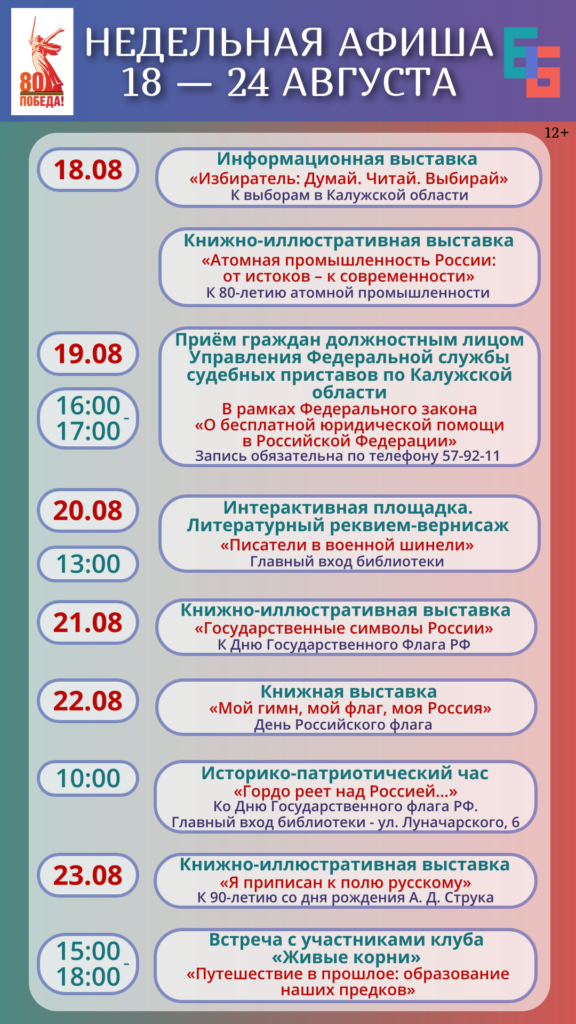 80 ПОБЕДА!

НЕДЕЛЬНАЯ АФИША
18 — 24 АВГУСТА

12+

18.08

Информационная выставка
«Избиратель: Думай. Читай. Выбирай»
К выборам в Калужской области

Книжно-иллюстративная выставка
«Атомная промышленность России: от истоков – к современности»
К 80-летию атомной промышленности

19.08

16:00 - 17:00

Приём граждан должностным лицом Управления Федеральной службы судебных приставов по Калужской области
В рамках Федерального закона «О бесплатной юридической помощи в Российской Федерации»
Запись обязательна по телефону 57-92-11

20.08

13:00

Интерактивная площадка. Литературный реквием-вернисаж
«Писатели в военной шинели»
Главный вход библиотеки

21.08

Книжно-иллюстративная выставка
«Государственные символы России»
К Дню Государственного Флага РФ

22.08

Книжная выставка
«Мой гимн, мой флаг, моя Россия»
День Российского флага

10:00

Историко-патриотический час
«Гордо реет над Россией...»
Ко Дню Государственного флага РФ.
Главный вход библиотеки - ул. Луначарского, 6

23.08

Книжно-иллюстративная выставка
«Я приписан к полю русскому»
К 90-летию со дня рождения А. Д. Струка

15:00 - 18:00

Встреча с участниками клуба «Живые корни»
«Путешествие в прошлое: образование наших предков»